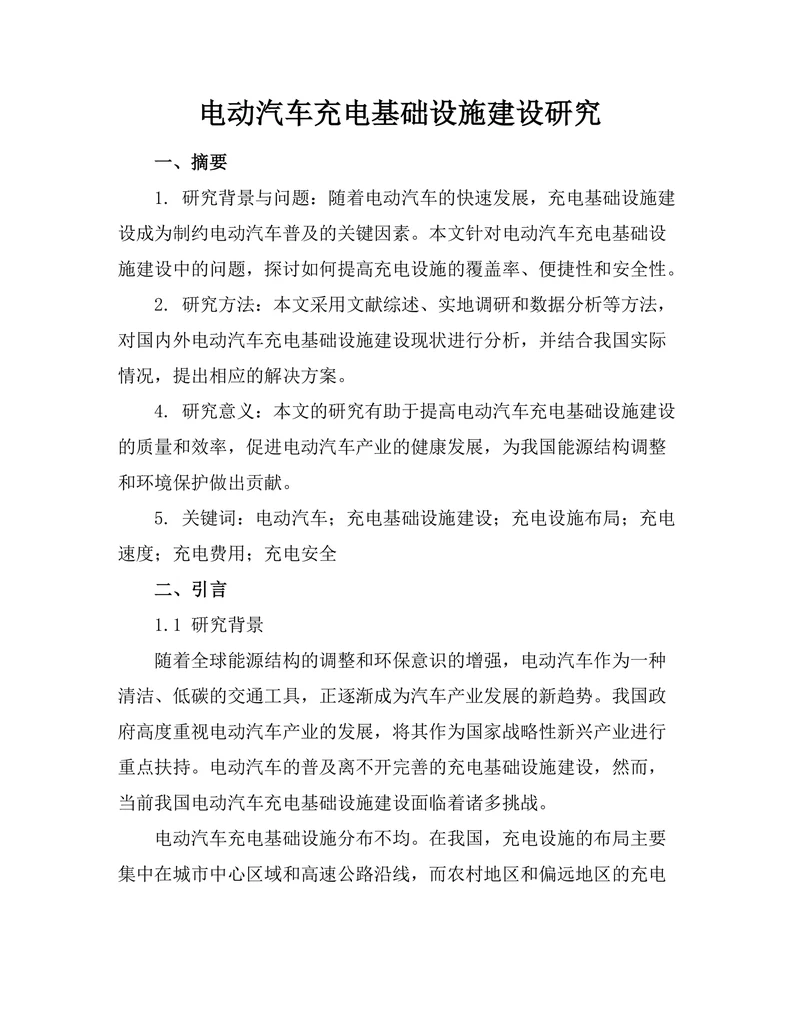 电动汽车充电基础设施建设研究

一、摘要

1. 研究背景与问题：随着电动汽车的快速发展，充电基础设施建设成为制约电动汽车普及的关键因素。本文针对电动汽车充电基础设施建设中的问题，探讨如何提高充电设施的覆盖率、便捷性和安全性。

2. 研究方法：本文采用文献综述、实地调研和数据分析等方法，对国内外电动汽车充电基础设施建设现状进行分析，并结合我国实际情况，提出相应的解决方案。

4. 研究意义：本文的研究有助于提高电动汽车充电基础设施建设的质量和效率，促进电动汽车产业的健康发展，为我国能源结构调整和环境保护做出贡献。

5. 关键词：电动汽车；充电基础设施建设；充电设施布局；充电速度；充电费用；充电安全

二、引言

1.1 研究背景

随着全球能源结构的调整和环保意识的增强，电动汽车作为一种清洁、低碳的交通工具，正逐渐成为汽车产业发展的新趋势。我国政府高度重视电动汽车产业的发展，将其作为国家战略性新兴产业进行重点扶持。电动汽车的普及离不开完善的充电基础设施建设，然而，当前我国电动汽车充电基础设施建设面临着诸多挑战。

电动汽车充电基础设施分布不均。在我国，充电设施的布局主要集中在城市中心区域和高速公路沿线，而农村地区和偏远地区的充电